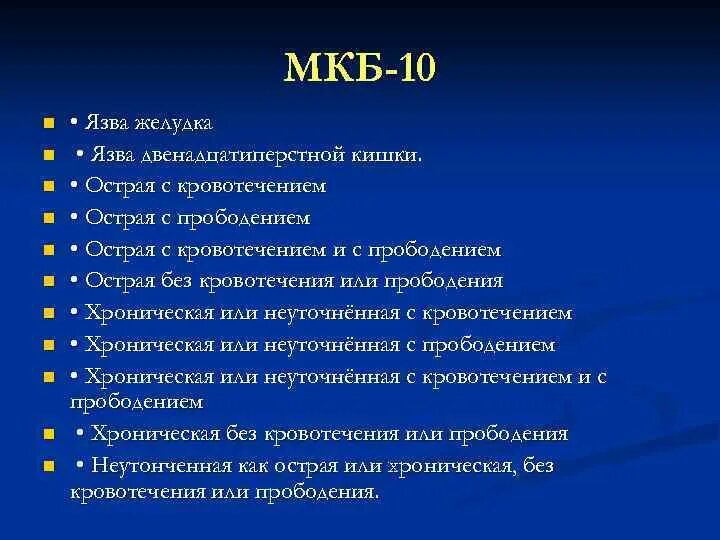 МКБ-10

• Язва желудка
• Язва двенадцатиперстной кишки.
• Острая с кровотечением
• Острая с прободением
• Острая с кровотечением и с прободением
• Острая без кровотечения или прободения
• Хроническая или неуточнённая с кровотечением
• Хроническая или неуточнённая с прободением
• Хроническая или неуточнённая с кровотечением и с прободением
• Хроническая без кровотечения или прободения
• Неутонченная как острая или хроническая, без кровотечения или прободения.